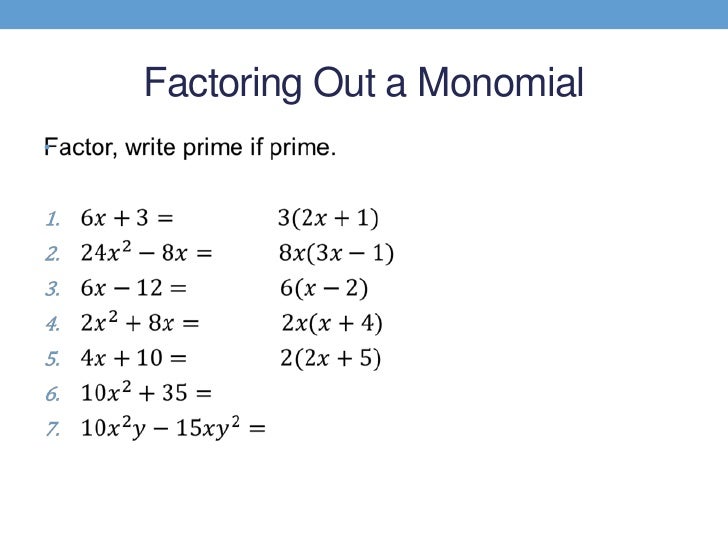 Factoring Out a Monomial

Factor, write prime if prime.

1. $6x + 3 =$ $3(2x + 1)$
2. $24x^2 - 8x =$ $8x(3x - 1)$
3. $6x - 12 =$ $6(x - 2)$
4. $2x^2 + 8x =$ $2x(x + 4)$
5. $4x + 10 =$ $2(2x + 5)$
6. $10x^2 + 35 =$
7. $10x^2y - 15xy^2 =$